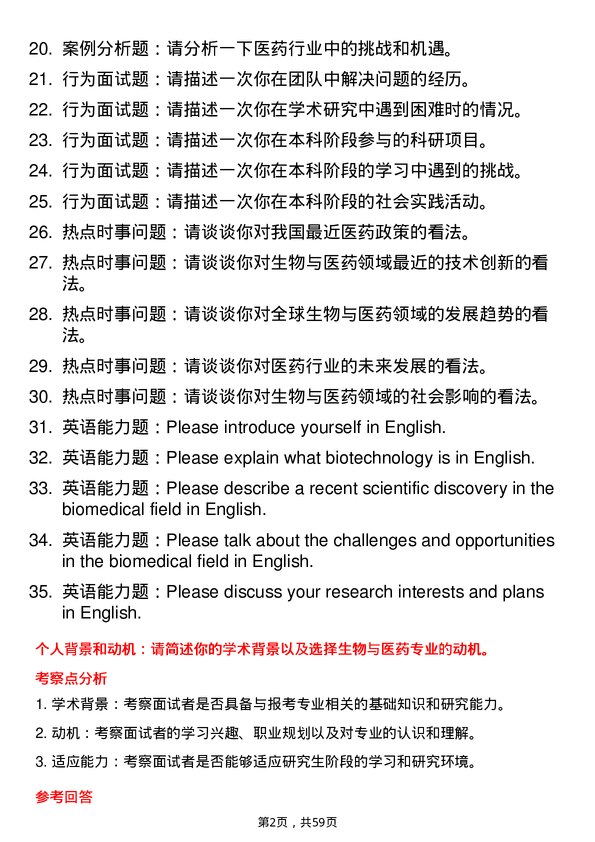 20. 案例分析题：请分析一下医药行业中的挑战和机遇。

21. 行为面试题：请描述一次你在团队中解决问题的经历。

22. 行为面试题：请描述一次你在学术研究中遇到困难时的情况。

23. 行为面试题：请描述一次你在本科阶段参与的科研项目。

24. 行为面试题：请描述一次你在本科阶段的学习中遇到的挑战。

25. 行为面试题：请描述一次你在本科阶段的社会实践活动。

26. 热点时事问题：请谈谈你对我国最近医药政策的看法。

27. 热点时事问题：请谈谈你对生物与医药领域最近的技术创新的看法。

28. 热点时事问题：请谈谈你对全球生物与医药领域的发展趋势的看法。

29. 热点时事问题：请谈谈你对医药行业的未来发展的看法。

30. 热点时事问题：请谈谈你对生物与医药领域的社会影响的看法。

31. 英语能力题：Please introduce yourself in English.

32. 英语能力题：Please explain what biotechnology is in English.

33. 英语能力题：Please describe a recent scientific discovery in the biomedical field in English.

34. 英语能力题：Please talk about the challenges and opportunities in the biomedical field in English.

35. 英语能力题：Please discuss your research interests and plans in English.

个人背景和动机：请简述你的学术背景以及选择生物与医药专业的动机。

考察点分析

1. 学术背景：考察面试者是否具备与报考专业相关的基础知识和研究能力。

2. 动机：考察面试者的学习兴趣、职业规划以及对专业的认识和理解。

3. 适应能力：考察面试者是否能够适应研究生阶段的学习和研究环境。

参考回答

第2页，共59页